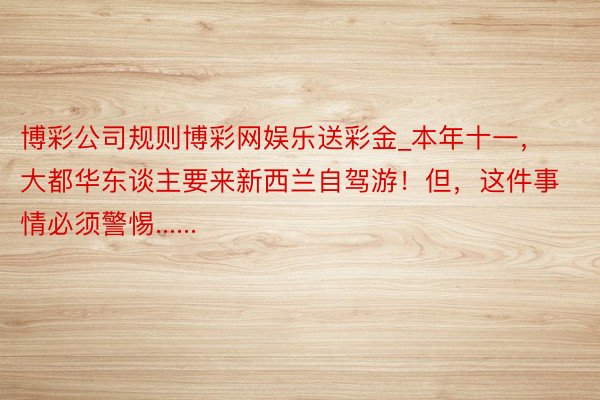 博彩公司规则博彩网娱乐送彩金_本年十一，大都华东谈主要来新西兰自驾游！但，这件事情必须警惕……